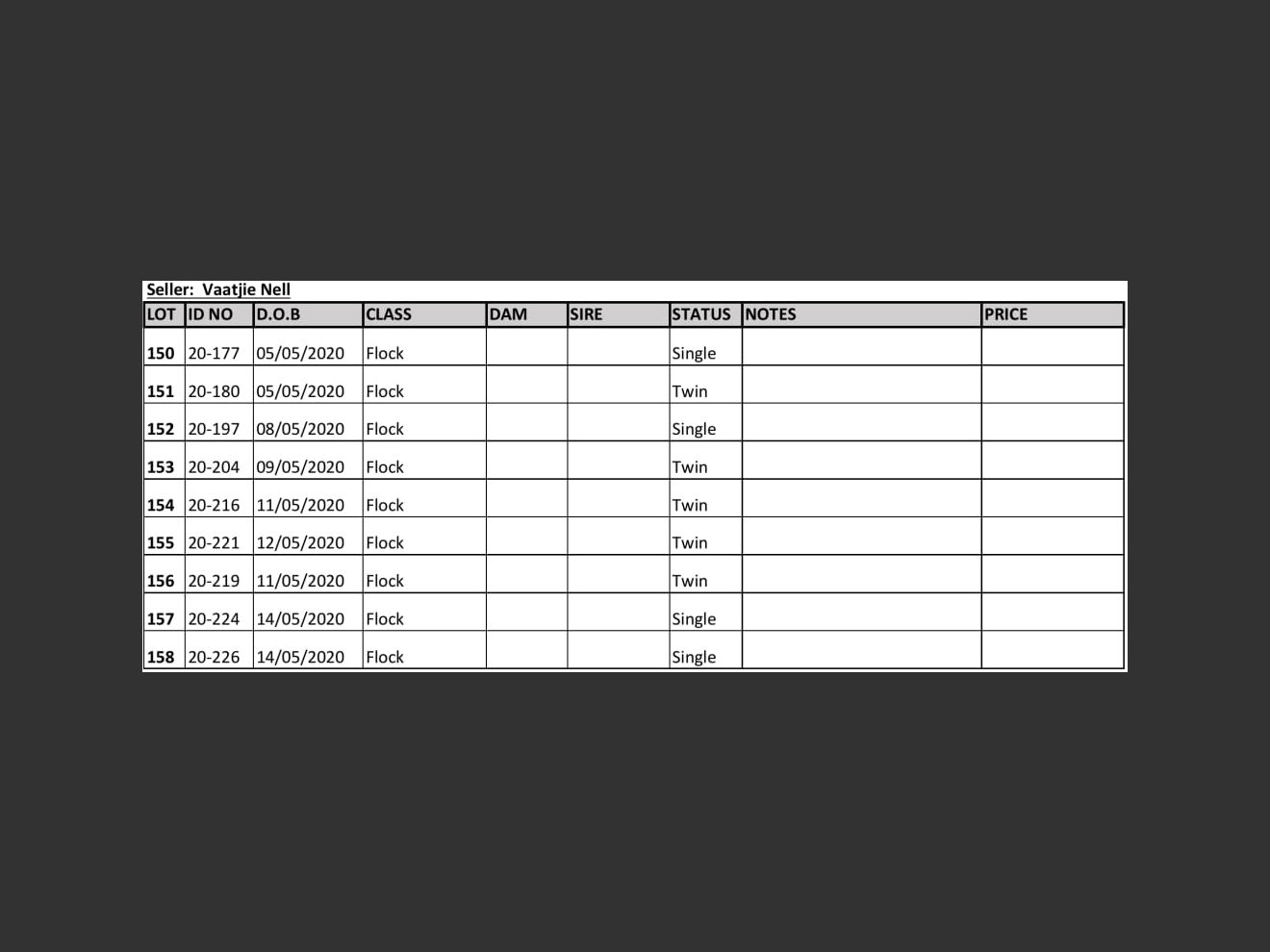 Seller: Vaatjie Nell

| LOT | ID NO | D.O.B | CLASS | DAM | SIRE | STATUS | NOTES | PRICE |
|---|---|---|---|---|---|---|---|---|
| 150 | 20-177 | 05/05/2020 | Flock | | | Single | | |
| 151 | 20-180 | 05/05/2020 | Flock | | | Twin | | |
| 152 | 20-197 | 08/05/2020 | Flock | | | Single | | |
| 153 | 20-204 | 09/05/2020 | Flock | | | Twin | | |
| 154 | 20-216 | 11/05/2020 | Flock | | | Twin | | |
| 155 | 20-221 | 12/05/2020 | Flock | | | Twin | | |
| 156 | 20-219 | 11/05/2020 | Flock | | | Twin | | |
| 157 | 20-224 | 14/05/2020 | Flock | | | Single | | |
| 158 | 20-226 | 14/05/2020 | Flock | | | Single | | |